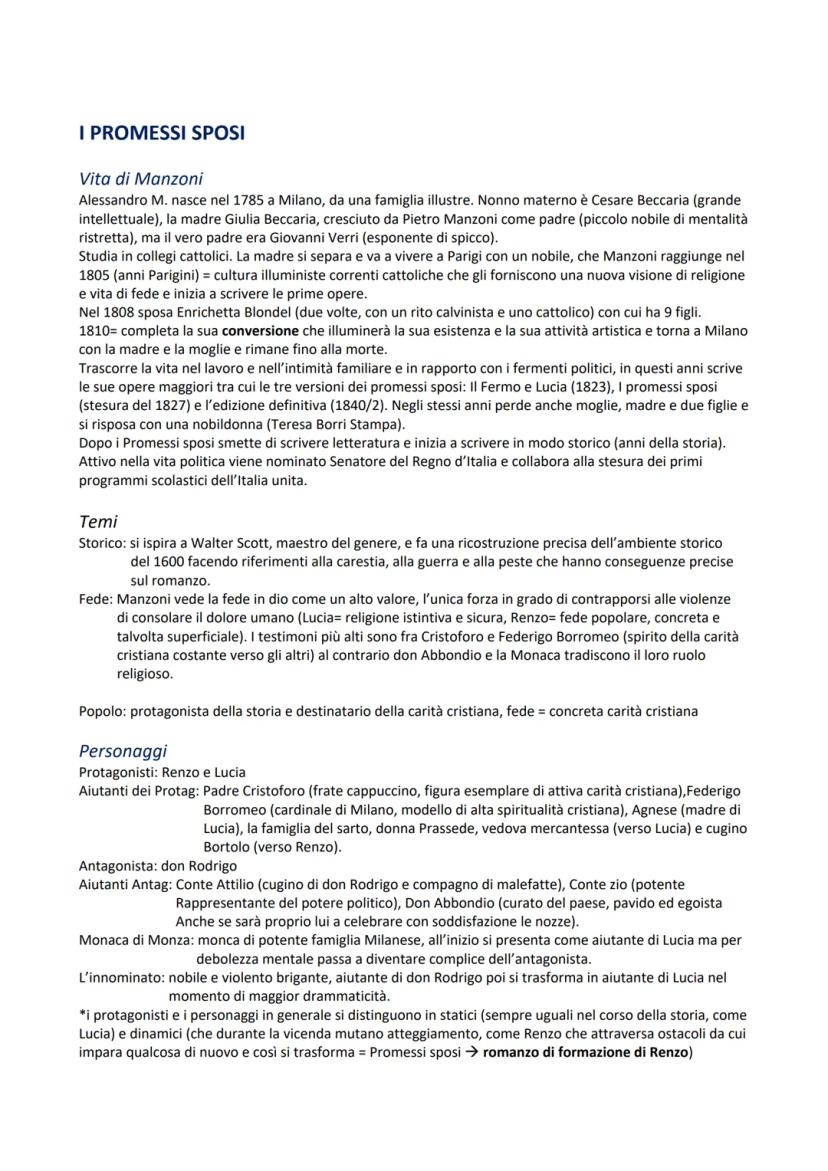 I PROMESSI SPOSI

Vita di Manzoni
Alessandro M. nasce nel 1785 a Milano, da una famiglia illustre. Nonno materno è Cesare Beccaria (grande intellettuale), la madre Giulia Beccaria, cresciuto da Pietro Manzoni come padre (piccolo nobile di mentalità ristretta), ma il vero padre era Giovanni Verri (esponente di spicco).
Studia in collegi cattolici. La madre si separa e va a vivere a Parigi con un nobile, che Manzoni raggiunge nel 1805 (anni Parigini) = cultura illuministe correnti cattoliche che gli forniscono una nuova visione di religione e vita di fede e inizia a scrivere le prime opere.
Nel 1808 sposa Enrichetta Blondel (due volte, con un rito calvinista e uno cattolico) con cui ha 9 figli.
1810= completa la sua conversione che illuminerà la sua esistenza e la sua attività artistica e torna a Milano con la madre e la moglie e rimane fino alla morte.
Trascorre la vita nel lavoro e nell'intimità familiare e in rapporto con i fermenti politici, in questi anni scrive le sue opere maggiori tra cui le tre versioni dei promessi sposi: Il Fermo e Lucia (1823), I promessi sposi (stesura del 1827) e l'edizione definitiva (1840/2). Negli stessi anni perde anche moglie, madre e due figlie e si risposa con una nobildonna (Teresa Borri Stampa).
Dopo i Promessi sposi smette di scrivere letteratura e inizia a scrivere in modo storico (anni della storia).
Attivo nella vita politica viene nominato Senatore del Regno d'Italia e collabora alla stesura dei primi programmi scolastici dell'Italia unita.

Temi
Storico: si ispira a Walter Scott, maestro del genere, e fa una ricostruzione precisa dell'ambiente storico del 1600 facendo riferimenti alla carestia, alla guerra e alla peste che hanno conseguenze precise sul romanzo.
Fede: Manzoni vede la fede in dio come un alto valore, l'unica forza in grado di contrapporsi alle violenze di consolare il dolore umano (Lucia= religione istintiva e sicura, Renzo= fede popolare, concreta e talvolta superficiale). I testimoni più alti sono fra Cristoforo e Federigo Borromeo (spirito della carità cristiana costante verso gli altri) al contrario don Abbondio e la Monaca tradiscono il loro ruolo religioso.

Popolo: protagonista della storia e destinatario della carità cristiana, fede = concreta carità cristiana

Personaggi
Protagonisti: Renzo e Lucia
Aiutanti dei Protag: Padre Cristoforo (frate cappuccino, figura esemplare di attiva carità cristiana),Federigo Borromeo (cardinale di Milano, modello di alta spiritualità cristiana), Agnese (madre di Lucia), la famiglia del sarto, donna Prassede, vedova mercantessa (verso Lucia) e cugino Bortolo (verso Renzo).
Antagonista: don Rodrigo
Aiutanti Antag: Conte Attilio (cugino di don Rodrigo e compagno di malefatte), Conte zio (potente Rappresentante del potere politico), Don Abbondio (curato del paese, pavido ed egoista Anche se sarà proprio lui a celebrare con soddisfazione le nozze).
Monaca di Monza: monca di potente famiglia Milanese, all'inizio si presenta come aiutante di Lucia ma per debolezza mentale passa a diventare complice dell'antagonista.
L'innominato: nobile e violento brigante, aiutante di don Rodrigo poi si trasforma in aiutante di Lucia nel momento di maggior drammaticità.
*i protagonisti e i personaggi in generale si distinguono in statici (sempre uguali nel corso della storia, come Lucia) e dinamici (che durante la vicenda mutano atteggiamento, come Renzo che attraversa ostacoli da cui impara qualcosa di nuovo e così si trasforma = Promessi sposi → romanzo di formazione di Renzo)